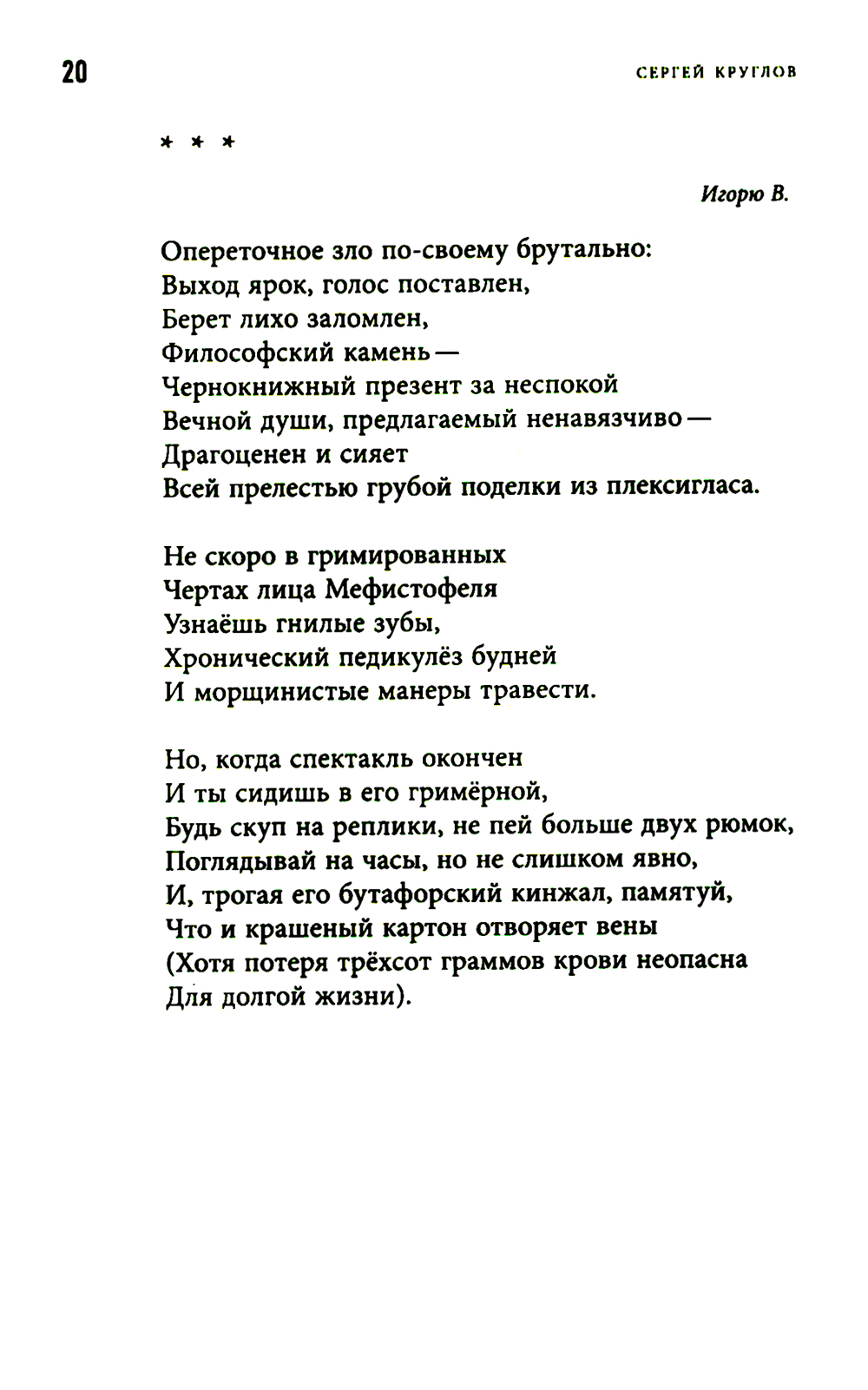 20

СЕРГЕЙ КРУГЛОВ

* * *

Игорю В.

Опереточное зло по-своему брутально:
Выход ярок, голос поставлен,
Берет лихо заломлен,
Философский камень —
Чернокнижный презент за неспокой
Вечной души, предлагаемый ненавязчиво —
Драгоценен и сияет
Всей прелестью грубой поделки из плексигласа.

Не скоро в гримированных
Чертах лица Мефистофеля
Узнаёшь гнилые зубы,
Хронический педикулёз будней
И морщинистые манеры травести.

Но, когда спектакль окончен
И ты сидишь в его гримёрной,
Будь скуп на реплики, не пей больше двух рюмок,
Поглядывай на часы, но не слишком явно,
И, трогая его бутафорский кинжал, памятуй,
Что и крашеный картон отворяет вены
(Хотя потеря трёхсот граммов крови неопасна
Для долгой жизни).